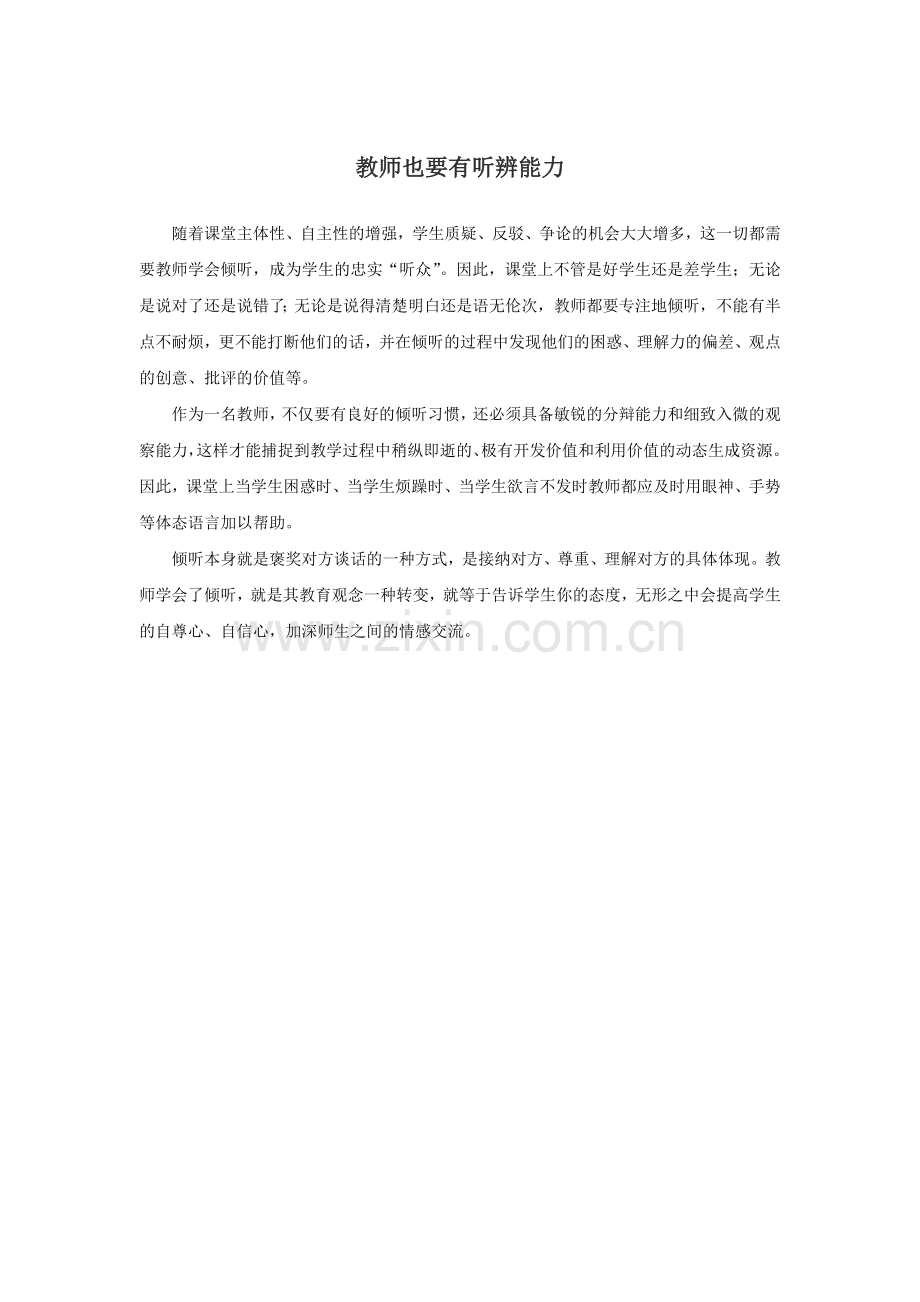 教师也要有听辨能力

随着课堂主体性、自主性的增强，学生质疑、反驳、争论的机会大大增多，这一切都需要教师学会倾听，成为学生的忠实“听众”。因此，课堂上不管是好学生还是差学生；无论是说对了还是说错了；无论是说得清楚明白还是语无伦次，教师都要专注地倾听，不能有半点不耐烦，更不能打断他们的话，并在倾听的过程中发现他们的困惑、理解力的偏差、观点的创意、批评的价值等。

作为一名教师，不仅要有良好的倾听习惯，还必须具备敏锐的分辩能力和细致入微的观察能力，这样才能捕捉到教学过程中稍纵即逝的、极有开发价值和利用价值的动态生成资源。因此，课堂上当学生困惑时、当学生烦躁时、当学生欲言不发时教师都应及时用眼神、手势等体态语言加以帮助。

倾听本身就是褒奖对方谈话的一种方式，是接纳对方、尊重、理解对方的具体体现。教师学会了倾听，就是其教育观念一种转变，就等于告诉学生你的态度，无形之中会提高学生的自尊心、自信心，加深师生之间的情感交流。

www.zixin.com.cn